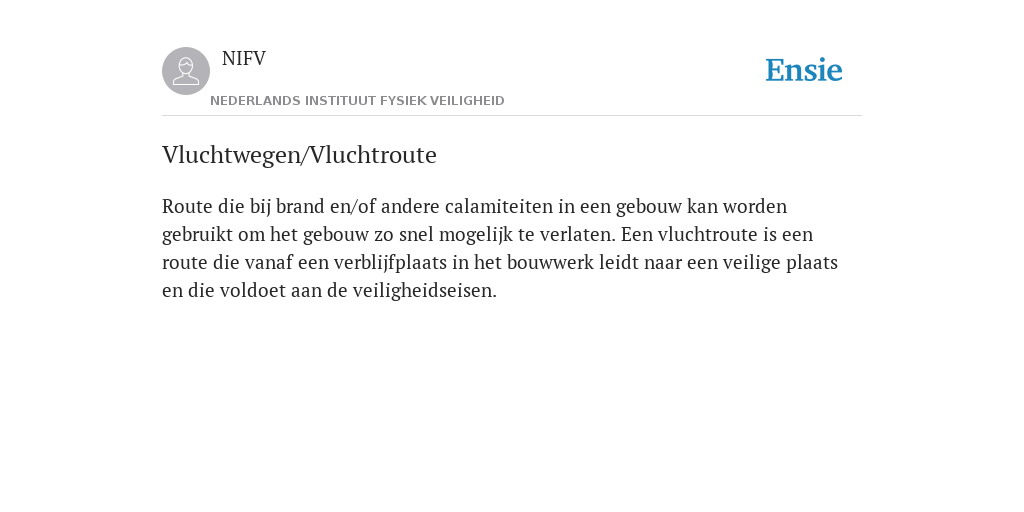 NIFV

NEDERLANDS INSTITUUT FYSIEK VEILIGHEID

Ensie

Vluchtwegen/Vluchtroute

Route die bij brand en/of andere calamiteiten in een gebouw kan worden gebruikt om het gebouw zo snel mogelijk te verlaten. Een vluchtroute is een route die vanaf een verblijfplaats in het bouwwerk leidt naar een veilige plaats en die voldoet aan de veiligheidseisen.